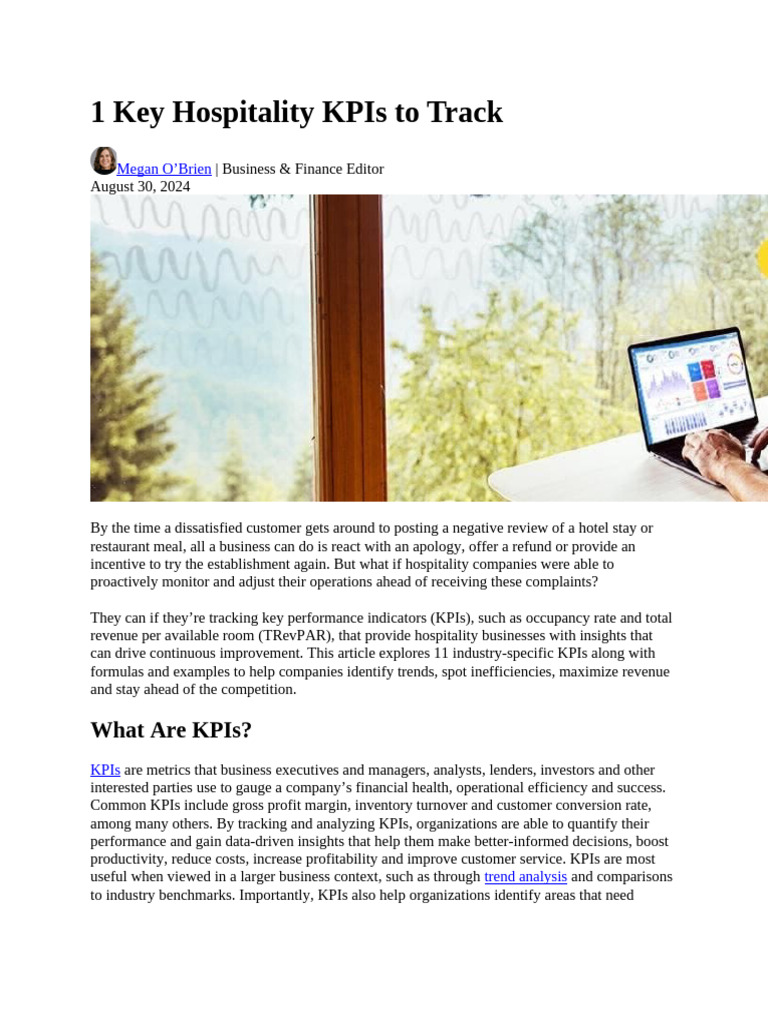 1 Key Hospitality KPIs to Track

Megan O'Brien | Business & Finance Editor
August 30, 2024

By the time a dissatisfied customer gets around to posting a negative review of a hotel stay or restaurant meal, all a business can do is react with an apology, offer a refund or provide an incentive to try the establishment again. But what if hospitality companies were able to proactively monitor and adjust their operations ahead of receiving these complaints?

They can if they're tracking key performance indicators (KPIs), such as occupancy rate and total revenue per available room (TRevPAR), that provide hospitality businesses with insights that can drive continuous improvement. This article explores 11 industry-specific KPIs along with formulas and examples to help companies identify trends, spot inefficiencies, maximize revenue and stay ahead of the competition.

What Are KPIs?

KPIs are metrics that business executives and managers, analysts, lenders, investors and other interested parties use to gauge a company's financial health, operational efficiency and success. Common KPIs include gross profit margin, inventory turnover and customer conversion rate, among many others. By tracking and analyzing KPIs, organizations are able to quantify their performance and gain data-driven insights that help them make better-informed decisions, boost productivity, reduce costs, increase profitability and improve customer service. KPIs are most useful when viewed in a larger business context, such as through trend analysis and comparisons to industry benchmarks. Importantly, KPIs also help organizations identify areas that need